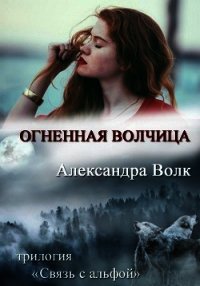 ОГНЕННАЯ ВОЛЧИЦА

Александра Волк

трилогия
«Связь с альфой»